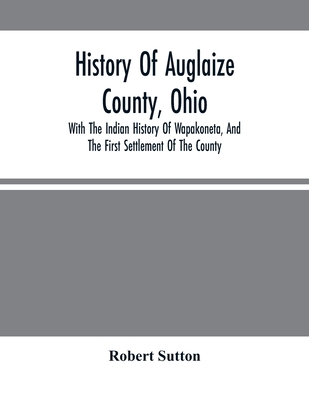 History Of Auglaize County, Ohio

With The Indian History Of Wapakoneta, And The First Settlement Of The County

Robert Sutton